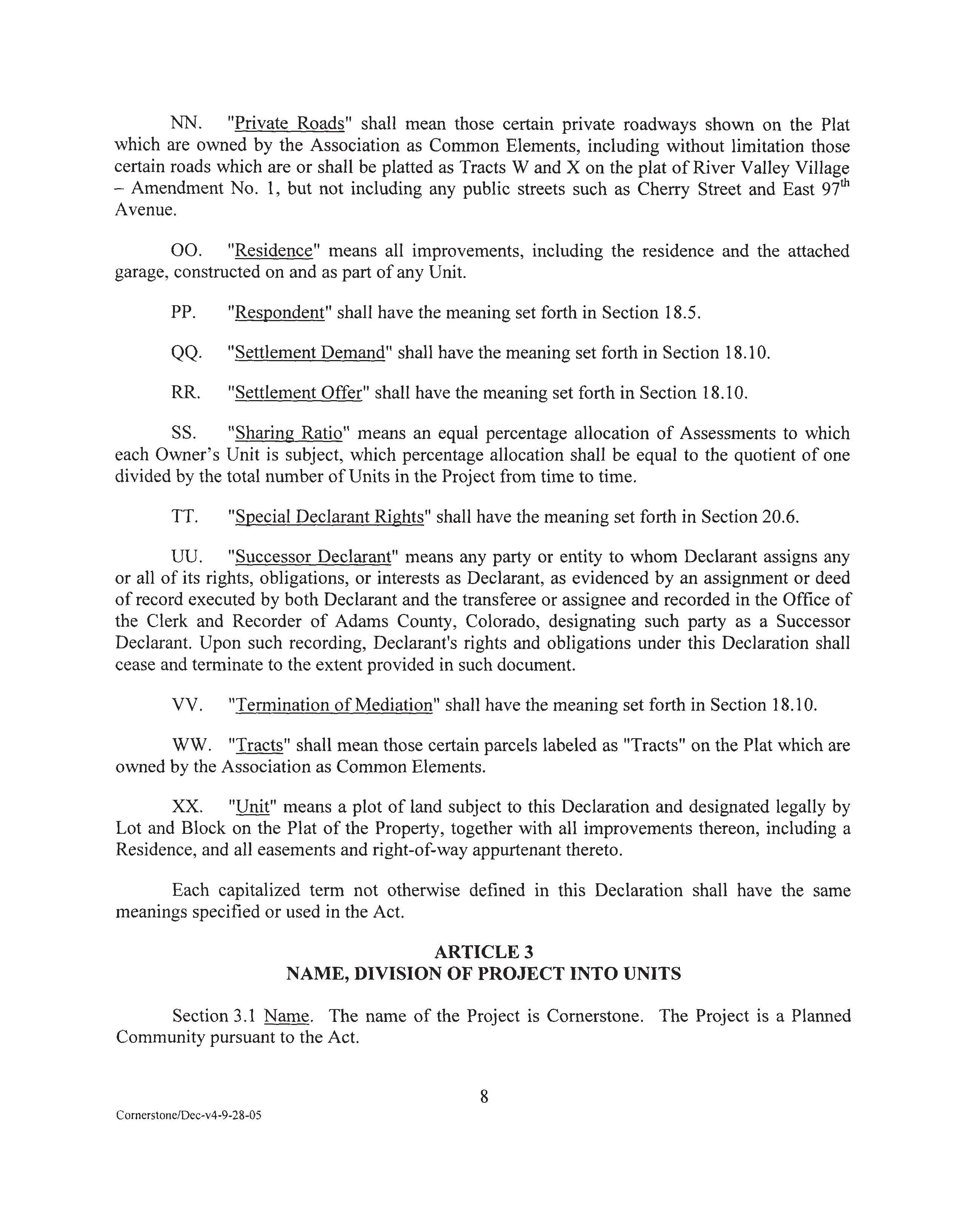 NN. "Private Roads" shall mean those certain private roadways shown on the Plat which are owned by the Association as Common Elements, including without limitation those certain roads which are or shall be platted as Tracts W and X on the plat of River Valley Village – Amendment No. 1, but not including any public streets such as Cherry Street and East 97$^{th}$ Avenue.

OO. "Residence" means all improvements, including the residence and the attached garage, constructed on and as part of any Unit.

PP. "Respondent" shall have the meaning set forth in Section 18.5.

QQ. "Settlement Demand" shall have the meaning set forth in Section 18.10.

RR. "Settlement Offer" shall have the meaning set forth in Section 18.10.

SS. "Sharing Ratio" means an equal percentage allocation of Assessments to which each Owner's Unit is subject, which percentage allocation shall be equal to the quotient of one divided by the total number of Units in the Project from time to time.

TT. "Special Declarant Rights" shall have the meaning set forth in Section 20.6.

UU. "Successor Declarant" means any party or entity to whom Declarant assigns any or all of its rights, obligations, or interests as Declarant, as evidenced by an assignment or deed of record executed by both Declarant and the transferee or assignee and recorded in the Office of the Clerk and Recorder of Adams County, Colorado, designating such party as a Successor Declarant. Upon such recording, Declarant's rights and obligations under this Declaration shall cease and terminate to the extent provided in such document.

VV. "Termination of Mediation" shall have the meaning set forth in Section 18.10.

WW. "Tracts" shall mean those certain parcels labeled as "Tracts" on the Plat which are owned by the Association as Common Elements.

XX. "Unit" means a plot of land subject to this Declaration and designated legally by Lot and Block on the Plat of the Property, together with all improvements thereon, including a Residence, and all easements and right-of-way appurtenant thereto.

Each capitalized term not otherwise defined in this Declaration shall have the same meanings specified or used in the Act.

ARTICLE 3
NAME, DIVISION OF PROJECT INTO UNITS

Section 3.1 Name. The name of the Project is Cornerstone. The Project is a Planned Community pursuant to the Act.

8

Cornerstone/Dec-v4-9-28-05